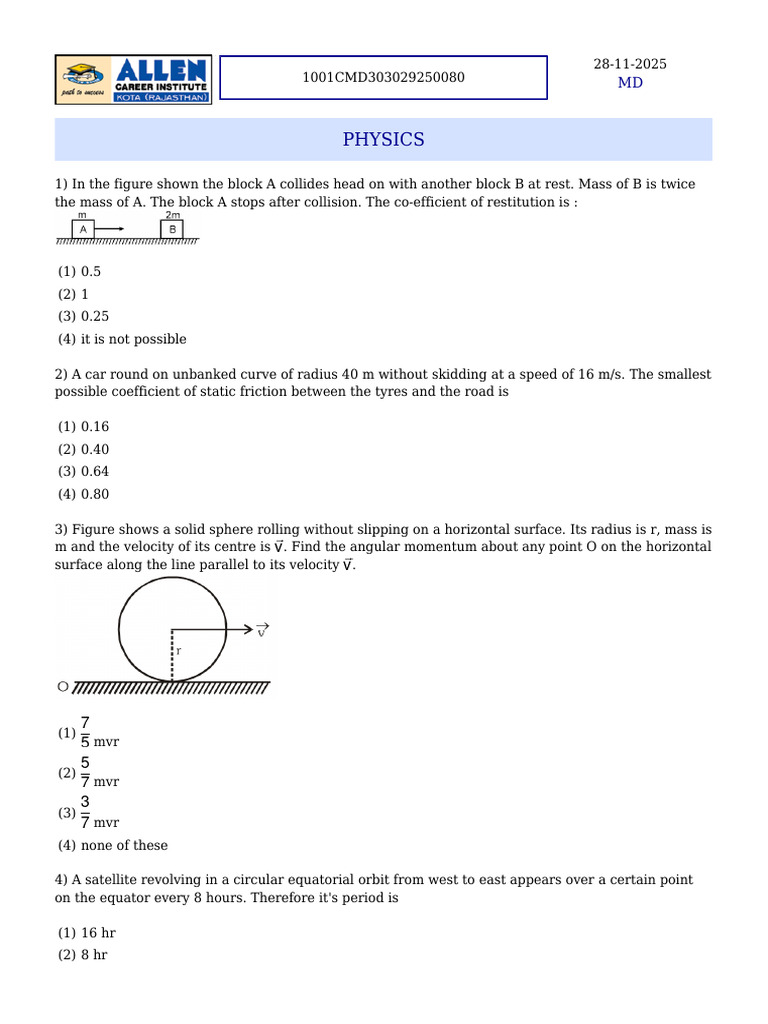 ALLEN CAREER INSTITUTE KOTA (RAJASTHAN)
path to success

1001CMD303029250080

28-11-2025
MD

PHYSICS

1) In the figure shown the block A collides head on with another block B at rest. Mass of B is twice the mass of A. The block A stops after collision. The co-efficient of restitution is :

m
A
2m
B

(1) 0.5
(2) 1
(3) 0.25
(4) it is not possible

2) A car round on unbanked curve of radius 40 m without skidding at a speed of 16 m/s. The smallest possible coefficient of static friction between the tyres and the road is

(1) 0.16
(2) 0.40
(3) 0.64
(4) 0.80

3) Figure shows a solid sphere rolling without slipping on a horizontal surface. Its radius is r, mass is m and the velocity of its centre is $\vec{v}$. Find the angular momentum about any point O on the horizontal surface along the line parallel to its velocity $\vec{v}$.

$\vec{v}$
r
O

(1) $\frac{7}{5}$ mvr
(2) $\frac{5}{7}$ mvr
(3) $\frac{3}{7}$ mvr
(4) none of these

4) A satellite revolving in a circular equatorial orbit from west to east appears over a certain point on the equator every 8 hours. Therefore it's period is

(1) 16 hr
(2) 8 hr